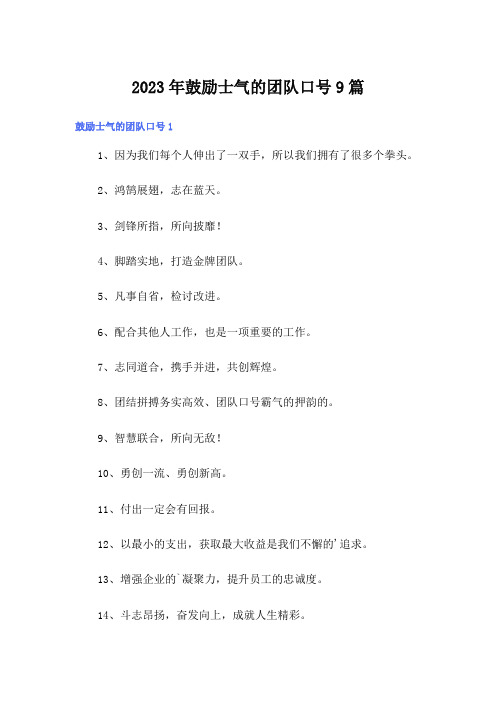 2023年鼓励士气的团队口号9篇

鼓励士气的团队口号1

1、因为我们每个人伸出了一双手，所以我们拥有了很多个拳头。

2、鸿鹄展翅，志在蓝天。

3、剑锋所指，所向披靡！

4、脚踏实地，打造金牌团队。

5、凡事自省，检讨改进。

6、配合其他人工作，也是一项重要的工作。

7、志同道合，携手并进，共创辉煌。

8、团结拼搏务实高效、团队口号霸气的押韵的。

9、智慧联合，所向无敌！

10、勇创一流、勇创新高。

11、付出一定会有回报。

12、以最小的支出，获取最大收益是我们不懈的'追求。

13、增强企业的`凝聚力，提升员工的忠诚度。

14、斗志昂扬，奋发向上，成就人生精彩。